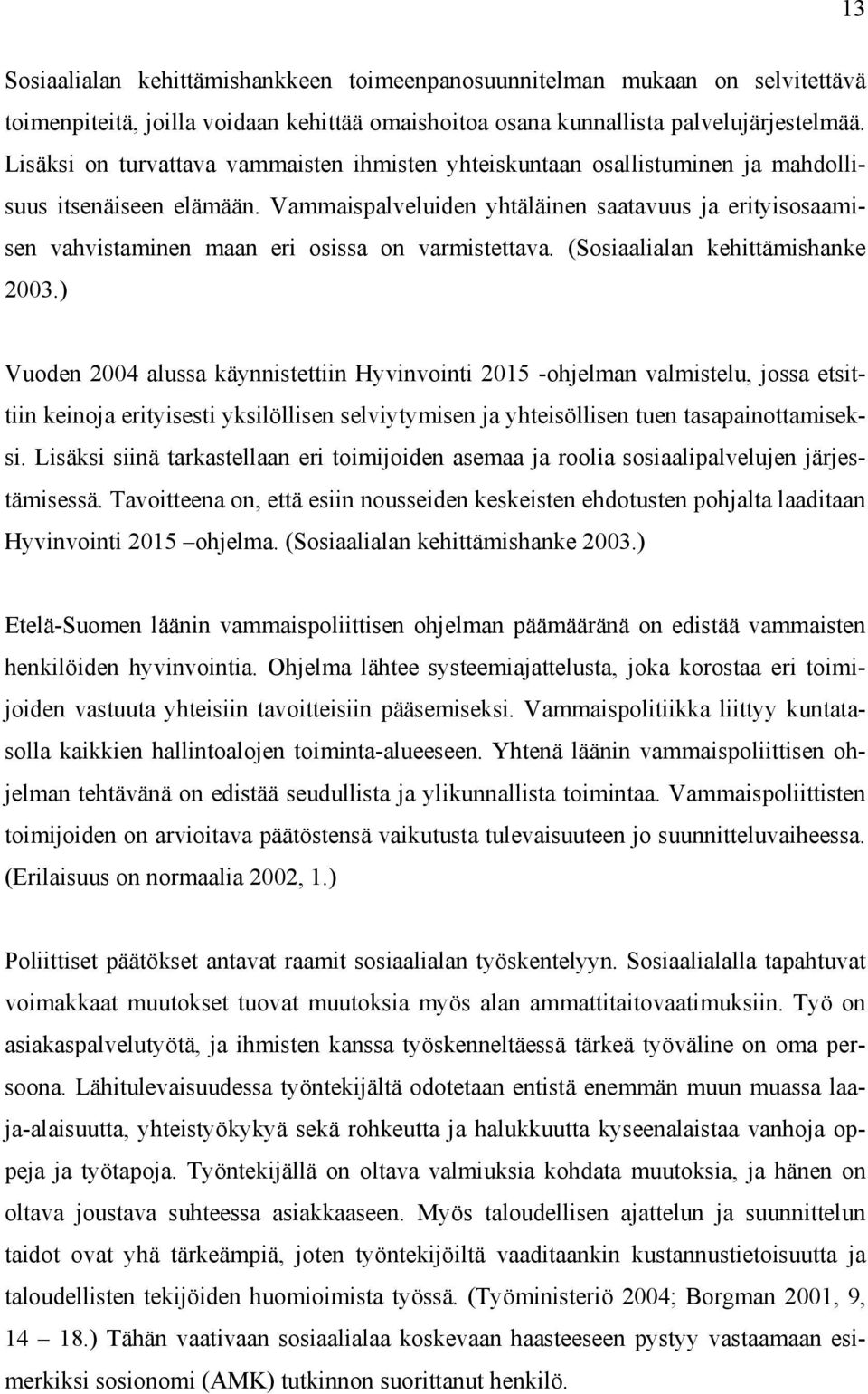 13

Sosiaalialan kehittämishankkeen toimeenpanosuunnitelman mukaan on selvitettävä toimenpiteitä, joilla voidaan kehittää omaishoitoa osana kunnallista palvelujärjestelmää. Lisäksi on turvattava vammaisten ihmisten yhteiskuntaan osallistuminen ja mahdollisuus itsenäiseen elämään. Vammaispalveluiden yhtäläinen saatavuus ja erityisosaamisen vahvistaminen maan eri osissa on varmistettava. (Sosiaalialan kehittämishanke 2003.)

Vuoden 2004 alussa käynnistettiin Hyvinvointi 2015 -ohjelman valmistelu, jossa etsittiin keinoja erityisesti yksilöllisen selviytymisen ja yhteisöllisen tuen tasapainottamiseksi. Lisäksi siinä tarkastellaan eri toimijoiden asemaa ja roolia sosiaalipalvelujen järjestämisessä. Tavoitteena on, että esiin nousseiden keskeisten ehdotusten pohjalta laaditaan Hyvinvointi 2015 –ohjelma. (Sosiaalialan kehittämishanke 2003.)

Etelä-Suomen läänin vammaispoliittisen ohjelman päämääränä on edistää vammaisten henkilöiden hyvinvointia. Ohjelma lähtee systeemiajattelusta, joka korostaa eri toimijoiden vastuuta yhteisiin tavoitteisiin pääsemiseksi. Vammaispolitiikka liittyy kuntatasolla kaikkien hallintoalojen toiminta-alueeseen. Yhtenä läänin vammaispoliittisen ohjelman tehtävänä on edistää seudullista ja ylikunnallista toimintaa. Vammaispoliittisten toimijoiden on arvioitava päätöstensä vaikutusta tulevaisuuteen jo suunnitteluvaiheessa. (Erilaisuus on normaalia 2002, 1.)

Poliittiset päätökset antavat raamit sosiaalialan työskentelyyn. Sosiaalialalla tapahtuvat voimakkaat muutokset tuovat muutoksia myös alan ammattitaitovaatimuksiin. Työ on asiakaspalvelutyötä, ja ihmisten kanssa työskenneltäessä tärkeä työväline on oma persoona. Lähitulevaisuudessa työntekijältä odotetaan entistä enemmän muun muassa laaja-alaisuutta, yhteistyökykyä sekä rohkeutta ja halukkuutta kyseenalaistaa vanhoja oppeja ja työtapoja. Työntekijällä on oltava valmiuksia kohdata muutoksia, ja hänen on oltava joustava suhteessa asiakkaaseen. Myös taloudellisen ajattelun ja suunnittelun taidot ovat yhä tärkeämpiä, joten työntekijöiltä vaaditaankin kustannustietoisuutta ja taloudellisten tekijöiden huomioimista työssä. (Työministeriö 2004; Borgman 2001, 9, 14 – 18.) Tähän vaativaan sosiaalialaa koskevaan haasteeseen pystyy vastaamaan esimerkiksi sosionomi (AMK) tutkinnon suorittanut henkilö.